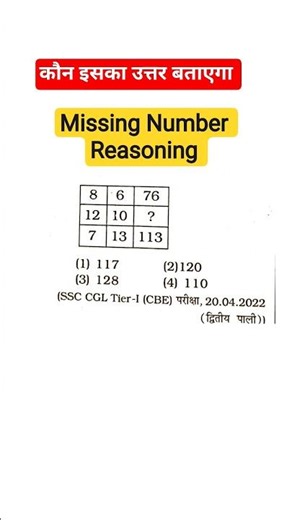 कौन इसका उत्तर बताएगा

Missing Number Reasoning

| 8 | 6 | 76 |
|---|---|---|
| 12 | 10 | ? |
| 7 | 13 | 113 |

(1) 117 (2)120
(3) 128 (4) 110

(SSC CGL Tier-I (CBE) परीक्षा, 20.04.2022 (द्वितीय पाली))